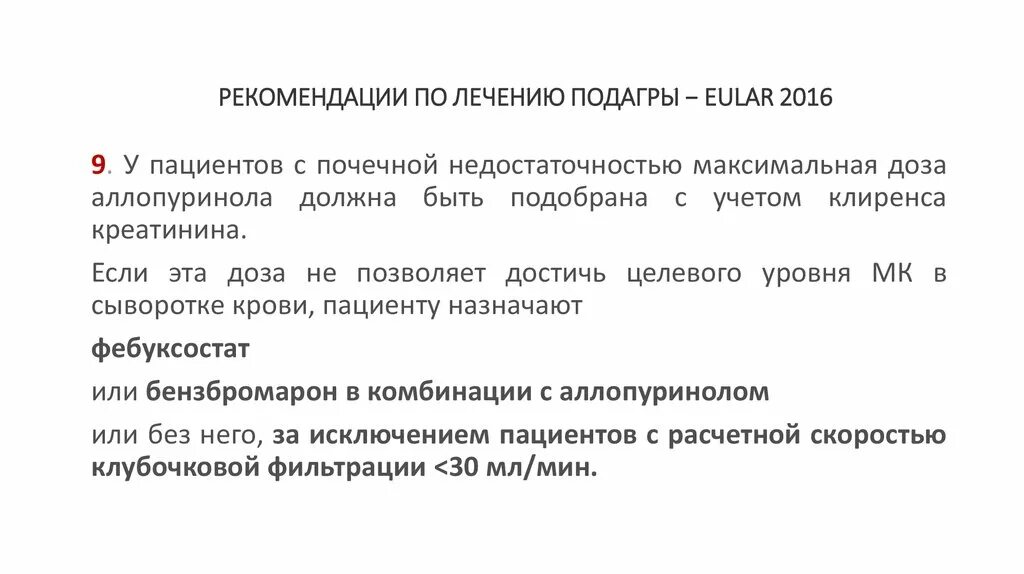 РЕКОМЕНДАЦИИ ПО ЛЕЧЕНИЮ ПОДАГРЫ – EULAR 2016

9. У пациентов с почечной недостаточностью максимальная доза аллопуринола должна быть подобрана с учетом клиренса креатинина.

Если эта доза не позволяет достичь целевого уровня МК в сыворотке крови, пациенту назначают

фебуксостат

или бензбромарон в комбинации с аллопуринолом

или без него, за исключением пациентов с расчетной скоростью клубочковой фильтрации <30 мл/мин.